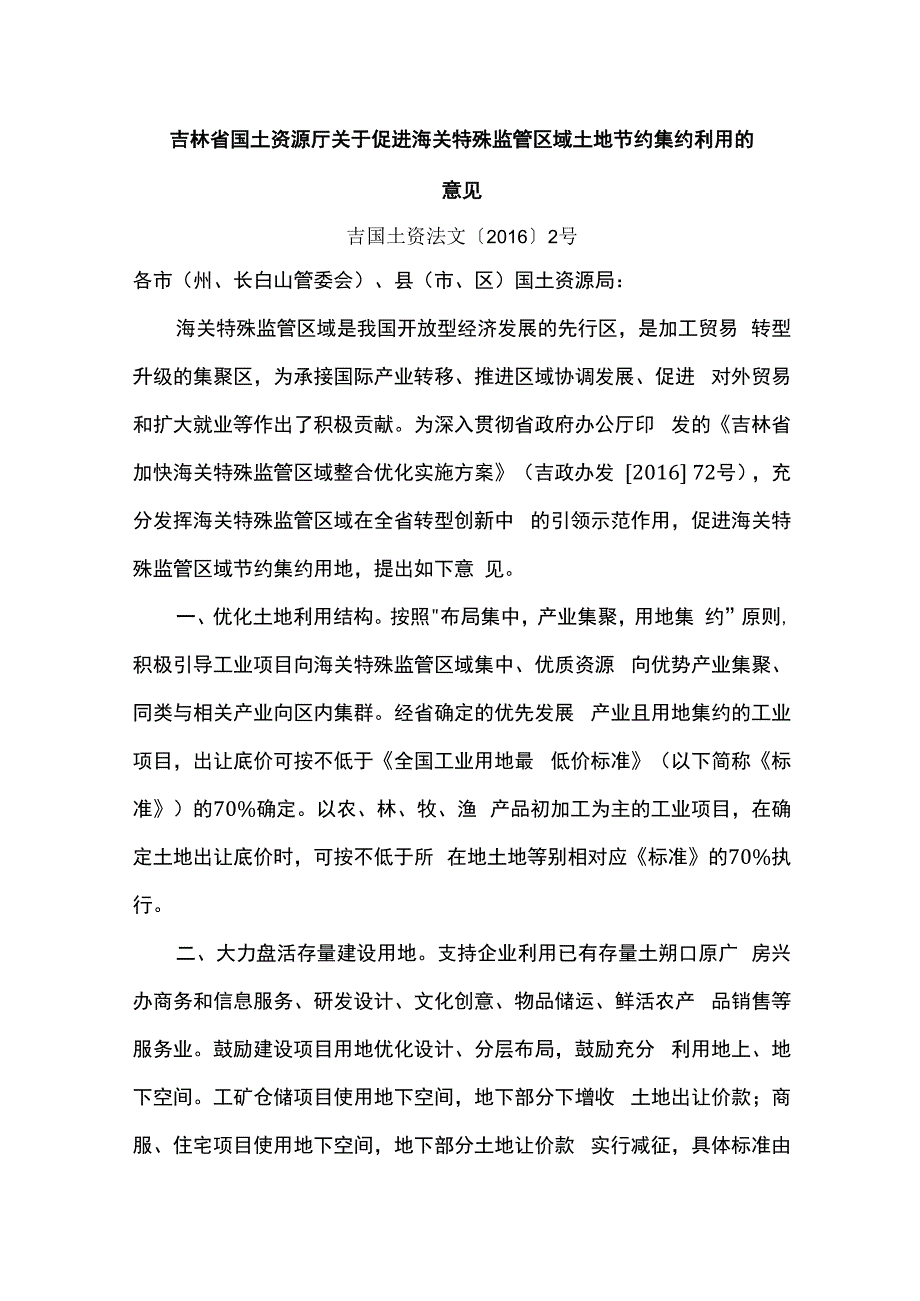 吉林省国土资源厅关于促进海关特殊监管区域土地节约集约利用的意见

吉国土资法文〔2016〕2号

各市（州、长白山管委会）、县（市、区）国土资源局：

海关特殊监管区域是我国开放型经济发展的先行区，是加工贸易 转型升级的集聚区，为承接国际产业转移、推进区域协调发展、促进 对外贸易和扩大就业等作出了积极贡献。为深入贯彻省政府办公厅印 发的《吉林省加快海关特殊监管区域整合优化实施方案》（吉政办发 [2016] 72号），充分发挥海关特殊监管区域在全省转型创新中 的引领示范作用，促进海关特殊监管区域节约集约用地，提出如下意 见。

一、优化土地利用结构。按照"布局集中，产业集聚，用地集 约”原则，积极引导工业项目向海关特殊监管区域集中、优质资源 向优势产业集聚、同类与相关产业向区内集群。经省确定的优先发展 产业且用地集约的工业项目，出让底价可按不低于《全国工业用地最 低价标准》（以下简称《标准》）的70%确定。以农、林、牧、渔 产品初加工为主的工业项目，在确定土地出让底价时，可按不低于所 在地土地等别相对应《标准》的70%执行。

二、大力盘活存量建设用地。支持企业利用已有存量土朔口原广 房兴办商务和信息服务、研发设计、文化创意、物品储运、鲜活农产 品销售等服务业。鼓励建设项目用地优化设计、分层布局，鼓励充分 利用地上、地下空间。工矿仓储项目使用地下空间，地下部分下增收 土地出让价款；商服、住宅项目使用地下空间，地下部分土地让价款 实行减征，具体标准由